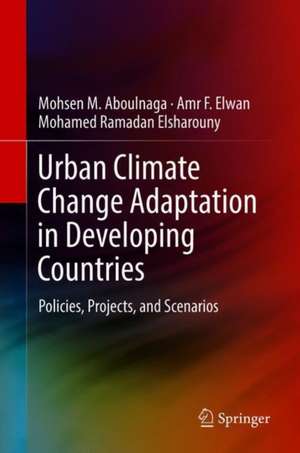 Mohsen M. Aboulnaga · Amr F. Elwan
Mohamed Ramadan Elsharouny

Urban Climate Change Adaptation in Developing Countries

Policies, Projects, and Scenarios

Springer